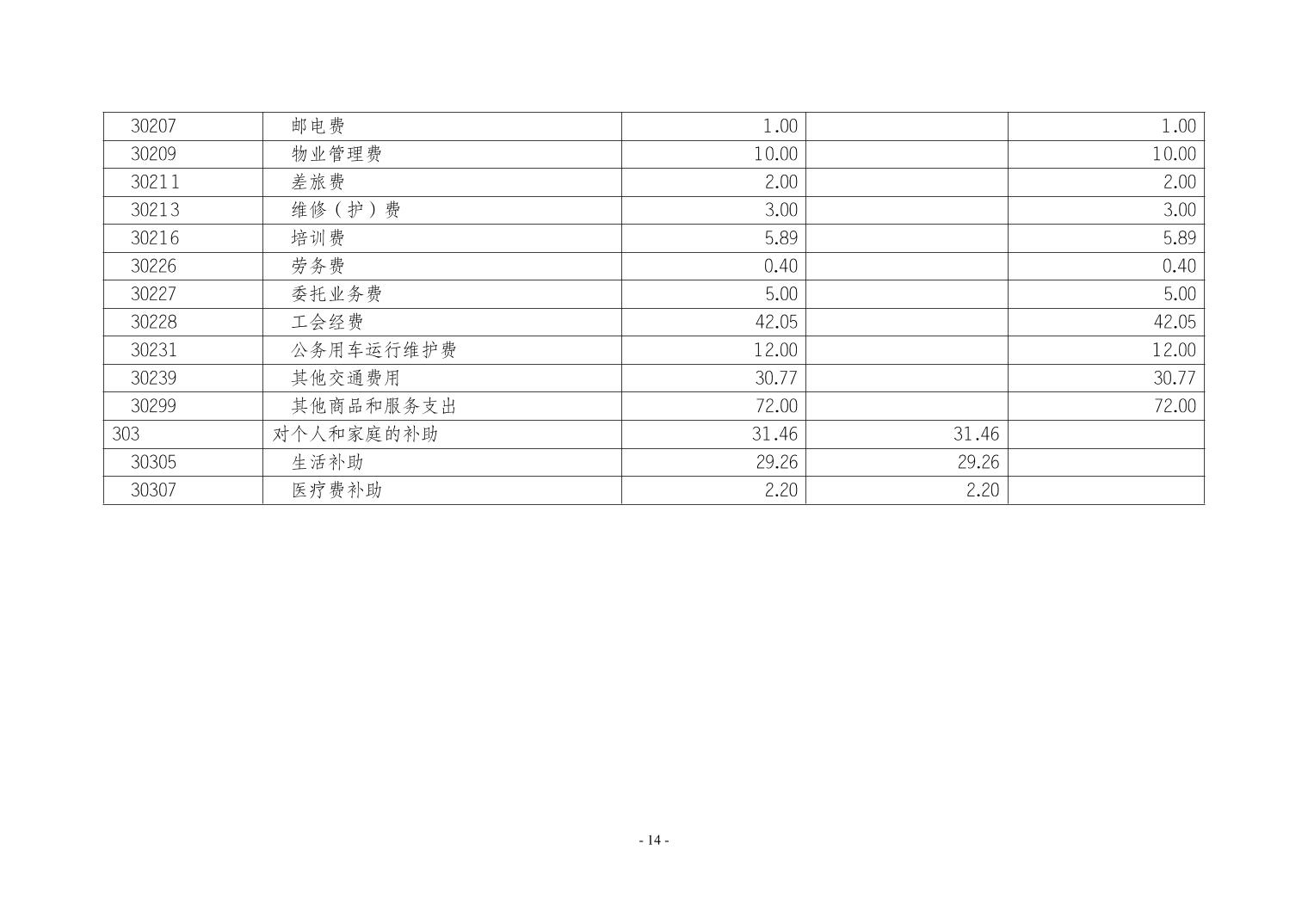 | 30207 | 邮电费 | 1.00 |  | 1.00 |
|---|---|---|---|---|
| 30209 | 物业管理费 | 10.00 |  | 10.00 |
| 30211 | 差旅费 | 2.00 |  | 2.00 |
| 30213 | 维修（护）费 | 3.00 |  | 3.00 |
| 30216 | 培训费 | 5.89 |  | 5.89 |
| 30226 | 劳务费 | 0.40 |  | 0.40 |
| 30227 | 委托业务费 | 5.00 |  | 5.00 |
| 30228 | 工会经费 | 42.05 |  | 42.05 |
| 30231 | 公务用车运行维护费 | 12.00 |  | 12.00 |
| 30239 | 其他交通费用 | 30.77 |  | 30.77 |
| 30299 | 其他商品和服务支出 | 72.00 |  | 72.00 |
| 303 | 对个人和家庭的补助 | 31.46 | 31.46 |  |
| 30305 | 生活补助 | 29.26 | 29.26 |  |
| 30307 | 医疗费补助 | 2.20 | 2.20 |  |

- 14 -